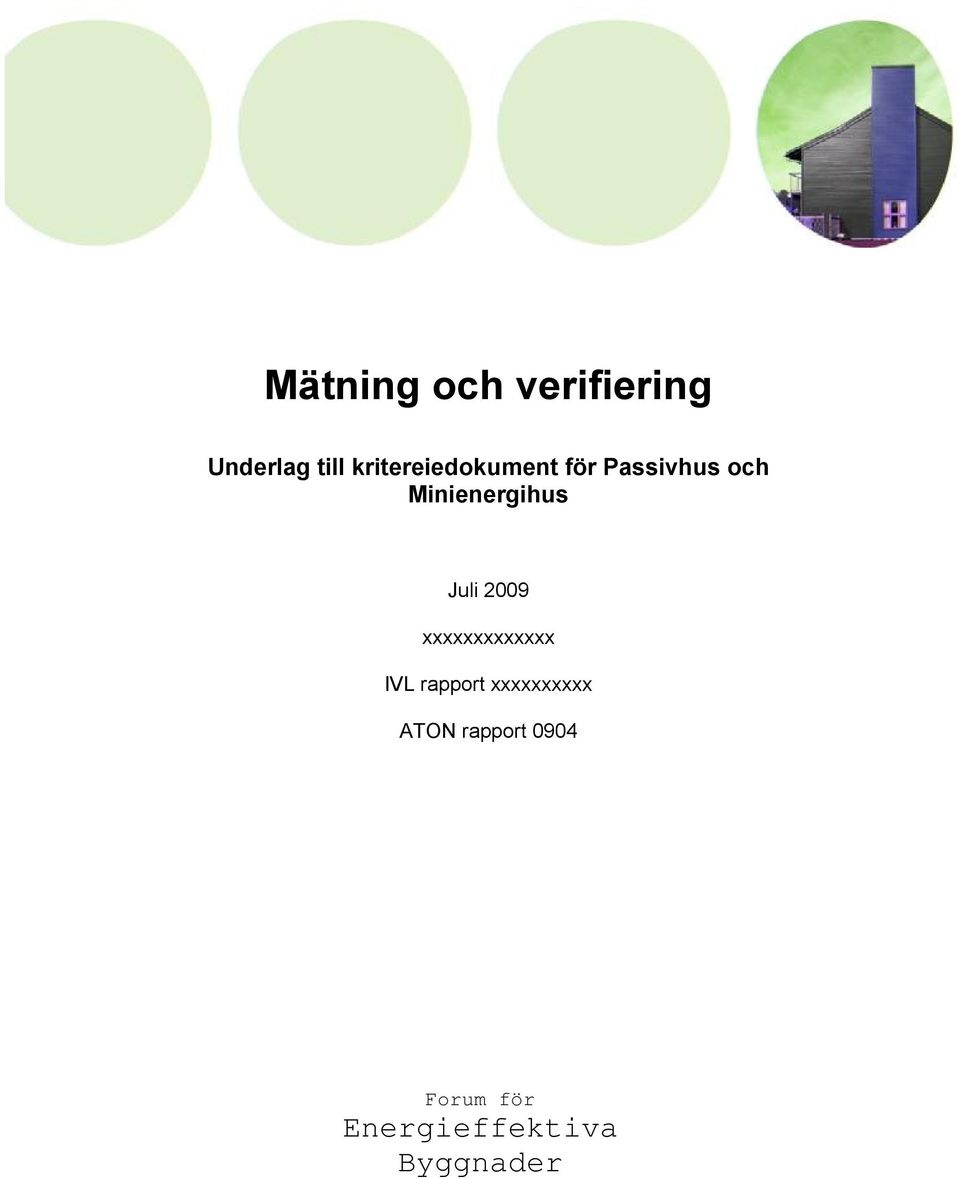 Mätning och verifiering

Underlag till kritereiedokument för Passivhus och Minienergihus

Juli 2009

xxxxxxxxxxxxx

IVL rapport xxxxxxxxxx

ATON rapport 0904

Forum för
Energieffektiva
Byggnader